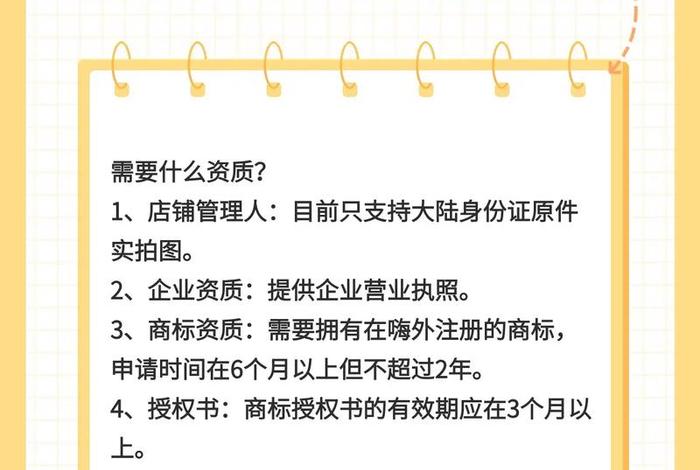 需要什么资质?

1、店铺管理人:目前只支持大陆身份证原件实拍图。

2、企业资质:提供企业营业执照。

3、商标资质:需要拥有在嗨外注册的商标,申请时间在6个月以上但不超过2年。

4、授权书:商标授权书的有效期应在3个月以上。